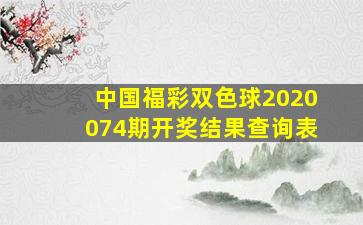 中国福彩双色球2020074期开奖结果查询表